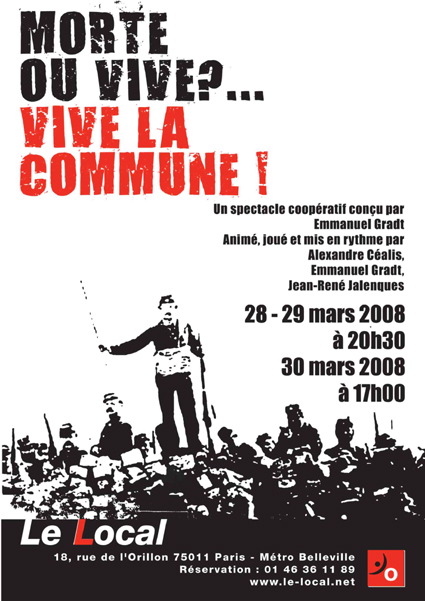 MORTE OU VIVE?...
VIVE LA COMMUNE !

Un spectacle coopératif conçu par Emmanuel Gradt
Animé, joué et mis en rythme par Alexandre Céalis, Emmanuel Gradt, Jean-René Jalenques

28 - 29 mars 2008
à 20h30
30 mars 2008
à 17h00

Le Local
18, rue de l'Orillon 75011 Paris - Métro Belleville
Réservation : 01 46 36 11 89
www.le-local.net